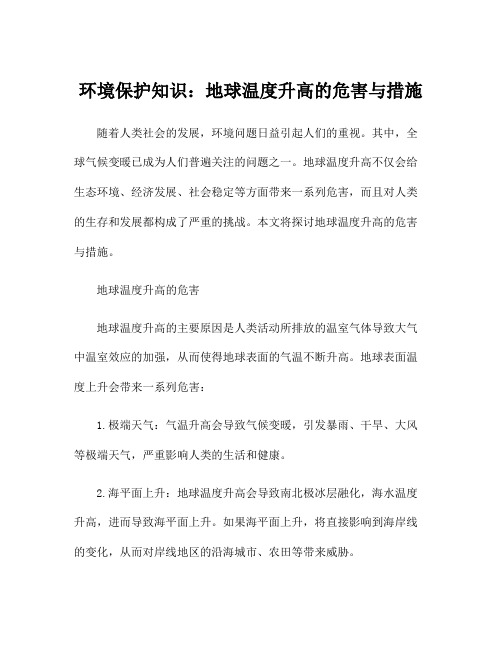 环境保护知识：地球温度升高的危害与措施

随着人类社会的发展，环境问题日益引起人们的重视。其中，全球气候变暖已成为人们普遍关注的问题之一。地球温度升高不仅会给生态环境、经济发展、社会稳定等方面带来一系列危害，而且对人类的生存和发展都构成了严重的挑战。本文将探讨地球温度升高的危害与措施。

地球温度升高的危害

地球温度升高的主要原因是人类活动所排放的温室气体导致大气中温室效应的加强，从而使得地球表面的气温不断升高。地球表面温度上升会带来一系列危害：

1. 极端天气：气温升高会导致气候变暖，引发暴雨、干旱、大风等极端天气，严重影响人类的生活和健康。

2. 海平面上升：地球温度升高会导致南北极冰层融化，海水温度升高，进而导致海平面上升。如果海平面上升，将直接影响到海岸线的变化，从而对岸线地区的沿海城市、农田等带来威胁。